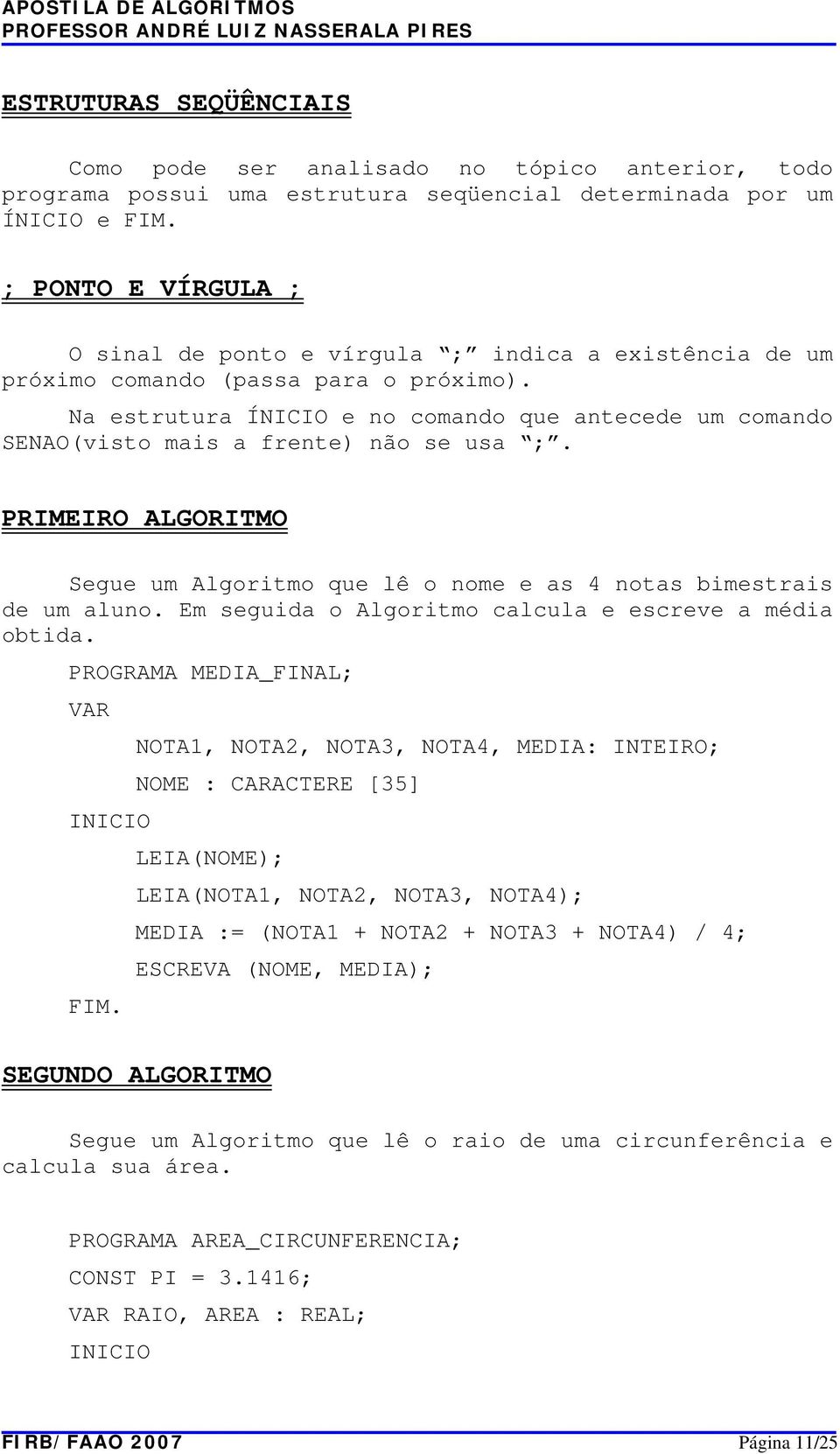 APOSTILA DE ALGORITMOS
PROFESSOR ANDRÉ LUIZ NASSERALA PIRES

ESTRUTURAS SEQÜÊNCIAIS

Como pode ser analisado no tópico anterior, todo programa possui uma estrutura seqüencial determinada por um ÍNICIO e FIM.

; PONTO E VÍRGULA ;

O sinal de ponto e vírgula “;” indica a existência de um próximo comando (passa para o próximo).

Na estrutura ÍNICIO e no comando que antecede um comando SENAO(visto mais a frente) não se usa “;”.

PRIMEIRO ALGORITMO

Segue um Algoritmo que lê o nome e as 4 notas bimestrais de um aluno. Em seguida o Algoritmo calcula e escreve a média obtida.

PROGRAMA MEDIA_FINAL;
VAR
NOTA1, NOTA2, NOTA3, NOTA4, MEDIA: INTEIRO;
NOME : CARACTERE [35]
INICIO
LEIA(NOME);
LEIA(NOTA1, NOTA2, NOTA3, NOTA4);
MEDIA := (NOTA1 + NOTA2 + NOTA3 + NOTA4) / 4;
ESCREVA (NOME, MEDIA);
FIM.

SEGUNDO ALGORITMO

Segue um Algoritmo que lê o raio de uma circunferência e calcula sua área.

PROGRAMA AREA_CIRCUNFERENCIA;
CONST PI = 3.1416;
VAR RAIO, AREA : REAL;
INICIO

FIRB/FAAO 2007
Página 11/25